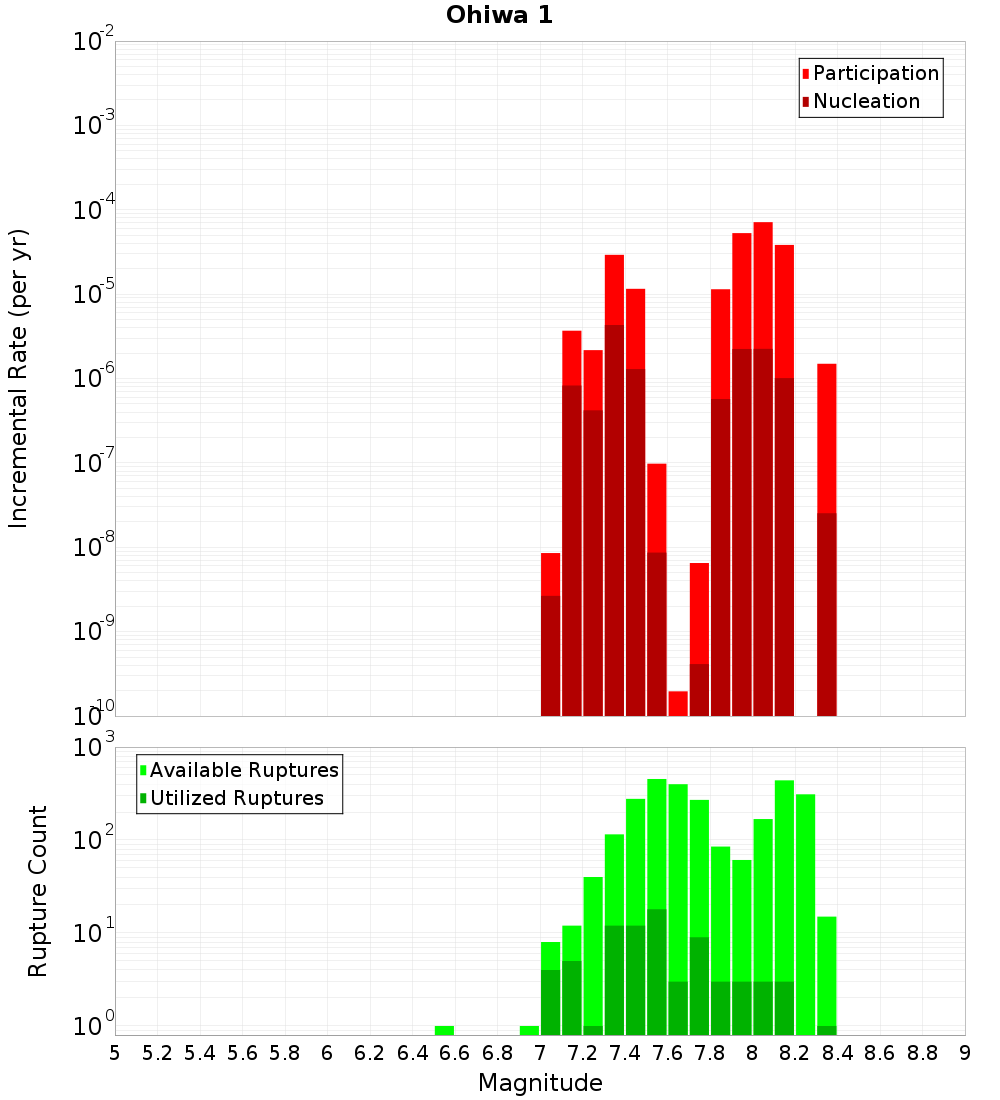 Ohiwa 1

Participation
Nucleation

Incremental Rate (per yr)

$10^{-2}$
$10^{-3}$
$10^{-4}$
$10^{-5}$
$10^{-6}$
$10^{-7}$
$10^{-8}$
$10^{-9}$
$10^{-10}$

Available Ruptures
Utilized Ruptures

Rupture Count

$10^{3}$
$10^{2}$
$10^{1}$
$10^{0}$

5 5.2 5.4 5.6 5.8 6 6.2 6.4 6.6 6.8 7 7.2 7.4 7.6 7.8 8 8.2 8.4 8.6 8.8 9

Magnitude